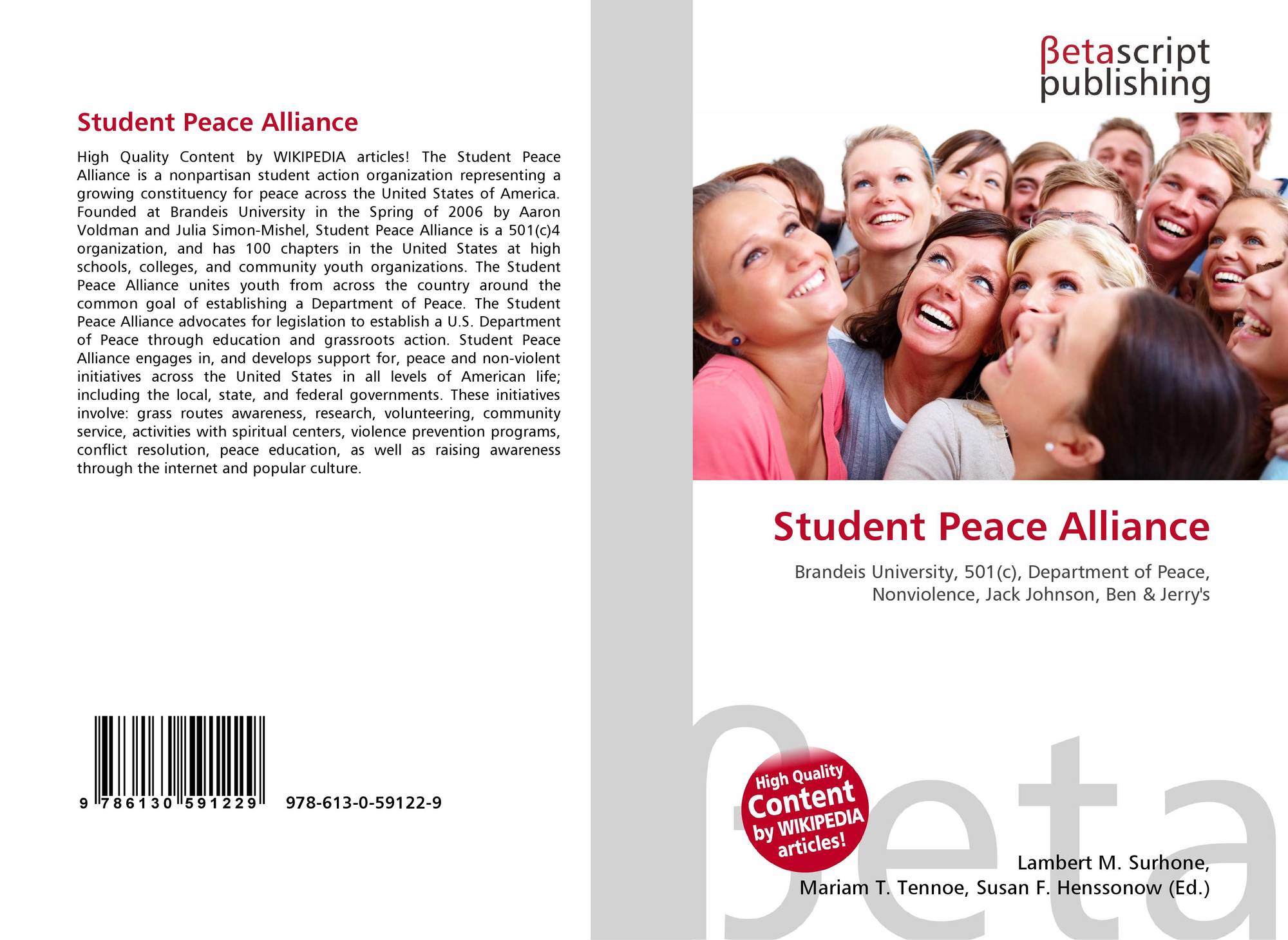 Student Peace Alliance

High Quality Content by WIKIPEDIA articles! The Student Peace Alliance is a nonpartisan student action organization representing a growing constituency for peace across the United States of America. Founded at Brandeis University in the Spring of 2006 by Aaron Voldman and Julia Simon-Mishel, Student Peace Alliance is a 501(c)4 organization, and has 100 chapters in the United States at high schools, colleges, and community youth organizations. The Student Peace Alliance unites youth from across the country around the common goal of establishing a Department of Peace. The Student Peace Alliance advocates for legislation to establish a U.S. Department of Peace through education and grassroots action. Student Peace Alliance engages in, and develops support for, peace and non-violent initiatives across the United States in all levels of American life; including the local, state, and federal governments. These initiatives involve: grass routes awareness, research, volunteering, community service, activities with spiritual centers, violence prevention programs, conflict resolution, peace education, as well as raising awareness through the internet and popular culture.

9 786130 591229 978-613-0-59122-9

βetascript
publishing

Student Peace Alliance

Brandeis University, 501(c), Department of Peace, Nonviolence, Jack Johnson, Ben & Jerry's

High Quality Content by WIKIPEDIA articles!

Lambert M. Surhone,
Mariam T. Tennoe, Susan F. Henssonow (Ed.)

βeta